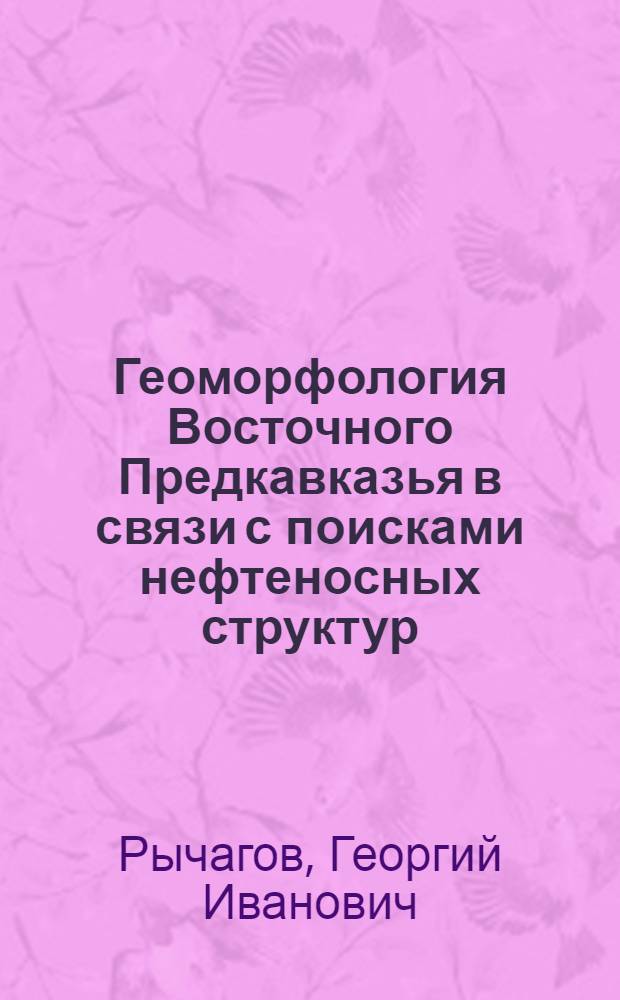 Геоморфология Восточного Предкавказья в связи с поисками нефтеносных структур

Рычагов, Георгий Иванович